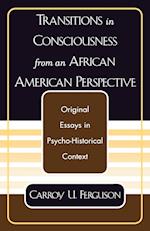 TRANSITIONS in CONSCIOUSNESS from an AFRICAN AMERICAN PERSPECTIVE

Original Essays in Psycho-Historical Context

CARROY U. FERGUSON